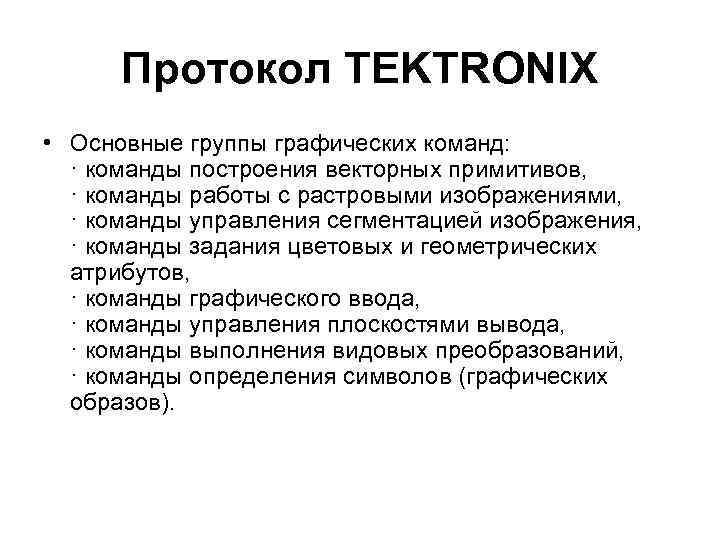 Протокол TEKTRONIX

• Основные группы графических команд:
· команды построения векторных примитивов,
· команды работы с растровыми изображениями,
· команды управления сегментацией изображения,
· команды задания цветовых и геометрических атрибутов,
· команды графического ввода,
· команды управления плоскостями вывода,
· команды выполнения видовых преобразований,
· команды определения символов (графических образов).